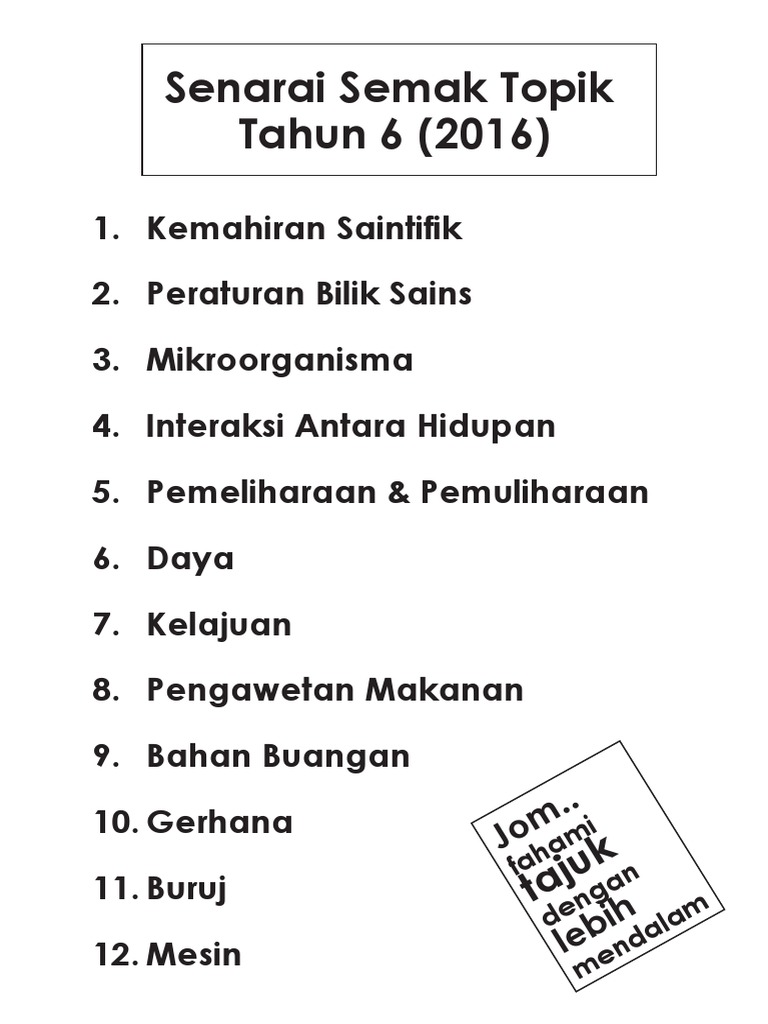 Senarai Semak Topik
Tahun 6 (2016)

1. Kemahiran Saintifik
2. Peraturan Bilik Sains
3. Mikroorganisma
4. Interaksi Antara Hidupan
5. Pemeliharaan & Pemuliharaan
6. Daya
7. Kelajuan
8. Pengawetan Makanan
9. Bahan Buangan
10. Gerhana
11. Buruj
12. Mesin

Jom..
fahami
tajuk
dengan
lebih
mendalam